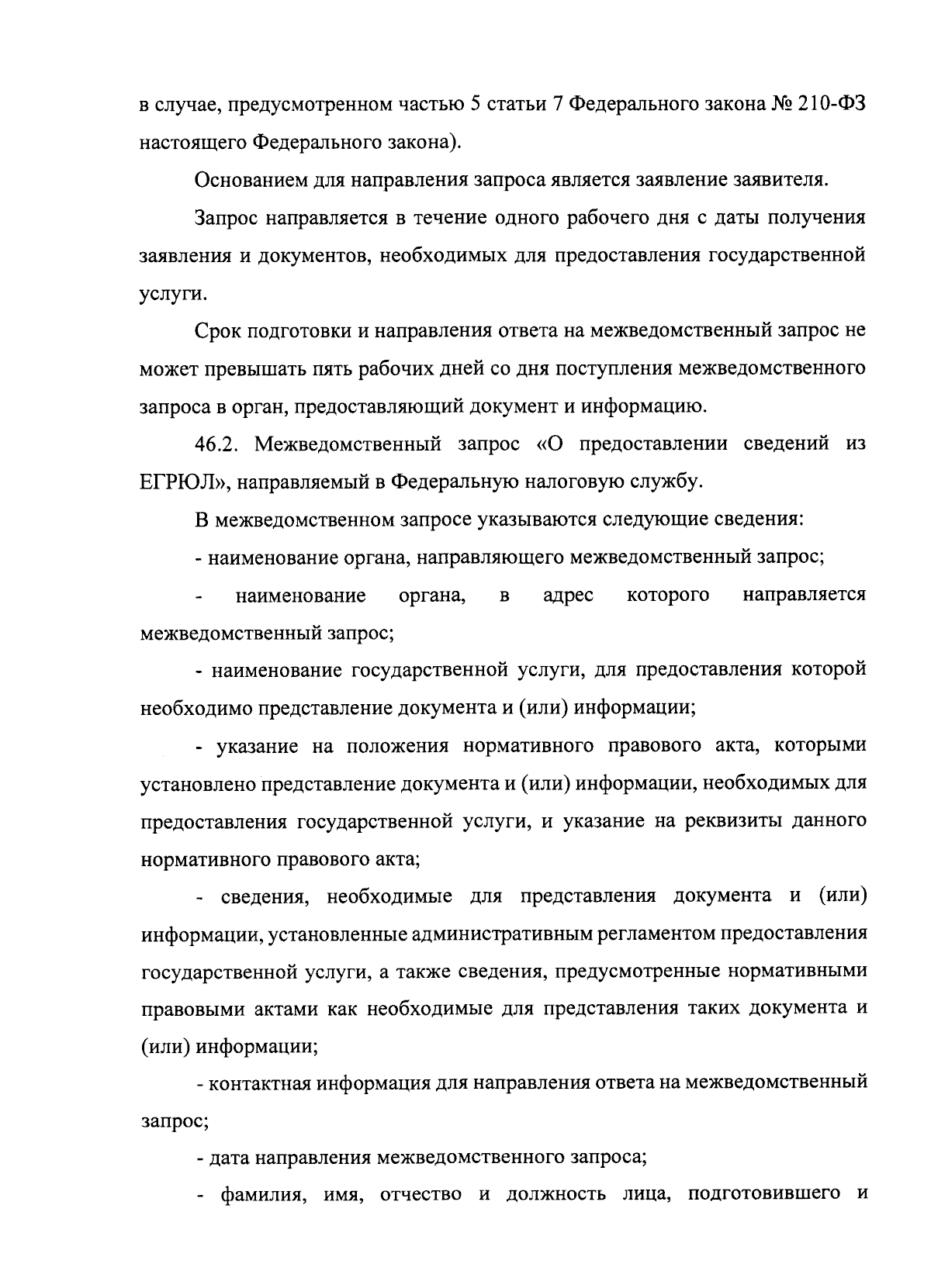 в случае, предусмотренном частью 5 статьи 7 Федерального закона № 210-ФЗ настоящего Федерального закона).

Основанием для направления запроса является заявление заявителя.

Запрос направляется в течение одного рабочего дня с даты получения заявления и документов, необходимых для предоставления государственной услуги.

Срок подготовки и направления ответа на межведомственный запрос не может превышать пять рабочих дней со дня поступления межведомственного запроса в орган, предоставляющий документ и информацию.

46.2. Межведомственный запрос «О предоставлении сведений из ЕГРЮЛ», направляемый в Федеральную налоговую службу.

В межведомственном запросе указываются следующие сведения:

- наименование органа, направляющего межведомственный запрос;

- наименование органа, в адрес которого направляется межведомственный запрос;

- наименование государственной услуги, для предоставления которой необходимо представление документа и (или) информации;

- указание на положения нормативного правового акта, которыми установлено представление документа и (или) информации, необходимых для предоставления государственной услуги, и указание на реквизиты данного нормативного правового акта;

- сведения, необходимые для представления документа и (или) информации, установленные административным регламентом предоставления государственной услуги, а также сведения, предусмотренные нормативными правовыми актами как необходимые для представления таких документа и (или) информации;

- контактная информация для направления ответа на межведомственный запрос;

- дата направления межведомственного запроса;

- фамилия, имя, отчество и должность лица, подготовившего и